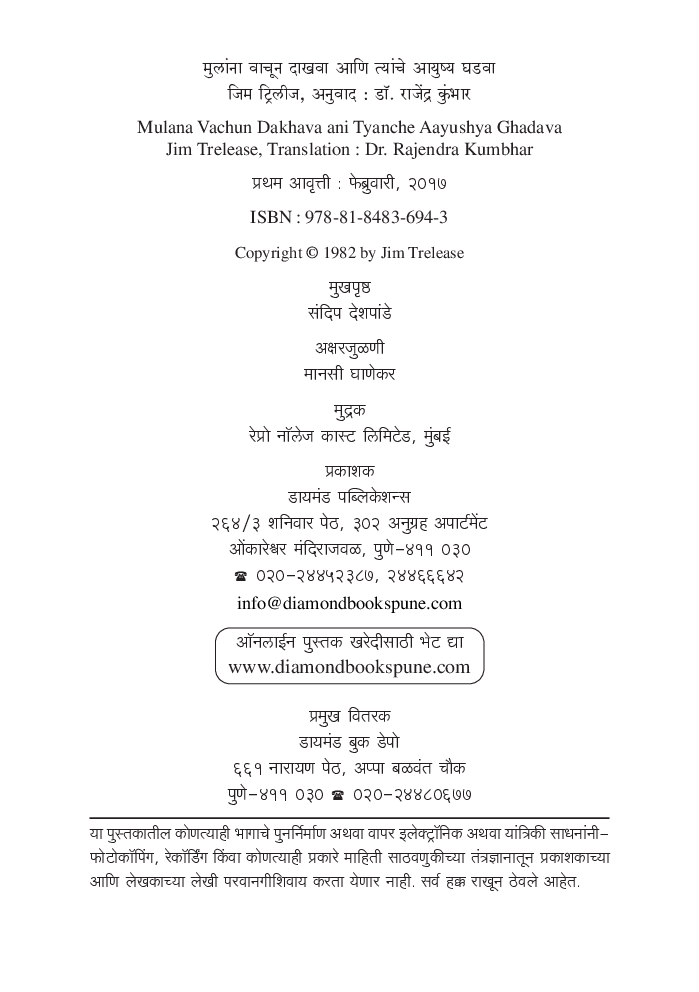 मुलांना वाचून दाखवा आणि त्यांचे आयुष्य घडवा
जिम ट्रिलीज, अनुवाद : डॉ. राजेंद्र कुंभार

Mulana Vachun Dakhava ani Tyanche Aayushya Ghadava
Jim Trelease, Translation : Dr. Rajendra Kumbhar

प्रथम आवृत्ती : फेब्रुवारी, २०१७

ISBN : 978-81-8483-694-3

Copyright © 1982 by Jim Trelease

मुखपृष्ठ
संदिप देशपांडे

अक्षरजुळणी
मानसी घाणेकर

मुद्रक
रेप्रो नॉलेज कास्ट लिमिटेड, मुंबई

प्रकाशक
डायमंड पब्लिकेशन्स
२६४/३ शनिवार पेठ, ३०२ अनुग्रह अपार्टमेंट
ओंकारेश्वर मंदिराजवळ, पुणे-४११ ०३०
☎ ०२०-२४४५२३८७, २४४६६६४२
info@diamondbookspune.com

ऑनलाईन पुस्तक खरेदीसाठी भेट द्या
www.diamondbookspune.com

प्रमुख वितरक
डायमंड बुक डेपो
६६१ नारायण पेठ, अप्पा बळवंत चौक
पुणे-४११ ०३० ☎ ०२०-२४४८०६७७

या पुस्तकातील कोणत्याही भागाचे पुनर्निर्माण अथवा वापर इलेक्ट्रॉनिक अथवा यांत्रिकी साधनांनी-फोटोकॉपिंग, रेकॉर्डिंग किंवा कोणत्याही प्रकारे माहिती साठवणुकीच्या तंत्रज्ञानातून प्रकाशकाच्या आणि लेखकाच्या लेखी परवानगीशिवाय करता येणार नाही. सर्व हक्क राखून ठेवले आहेत.